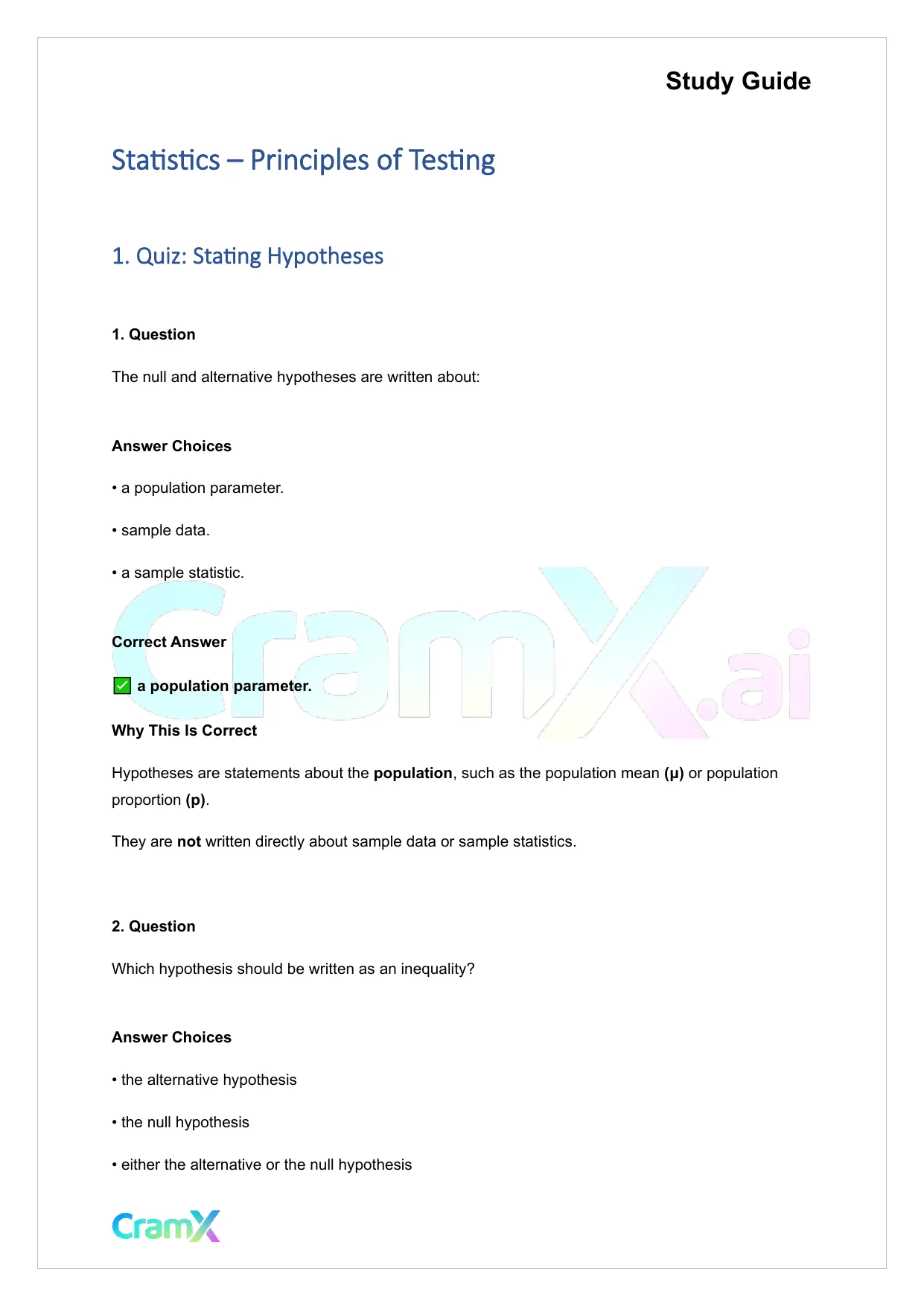 Study Guide

Statistics – Principles of Testing

1. Quiz: Stating Hypotheses

1. Question

The null and alternative hypotheses are written about:

Answer Choices

• a population parameter.

• sample data.

• a sample statistic.

CramX.ai

Correct Answer

✅ a population parameter.

Why This Is Correct

Hypotheses are statements about the population, such as the population mean (μ) or population proportion (p).

They are not written directly about sample data or sample statistics.

2. Question

Which hypothesis should be written as an inequality?

Answer Choices

• the alternative hypothesis

• the null hypothesis

• either the alternative or the null hypothesis

CramX